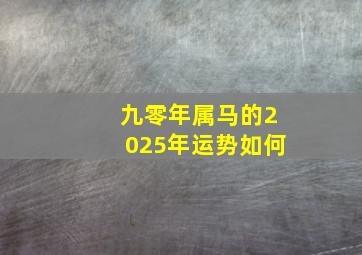 九零年属马的2025年运势如何